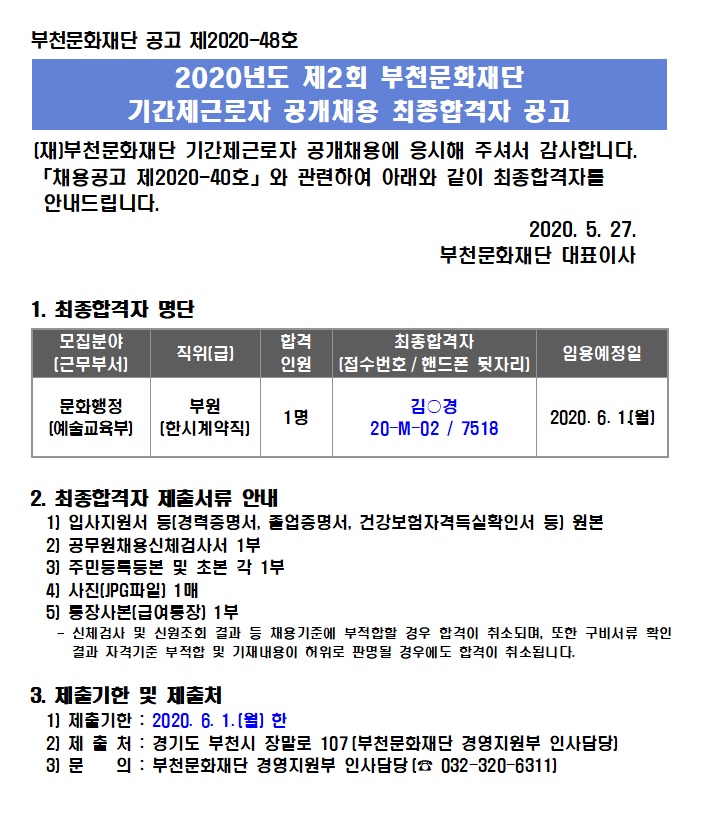 부천문화재단 공고 제2020-48호

2020년도 제2회 부천문화재단
기간제근로자 공개채용 최종합격자 공고

(재)부천문화재단 기간제근로자 공개채용에 응시해 주셔서 감사합니다. 「채용공고 제2020-40호」와 관련하여 아래와 같이 최종합격자를 안내드립니다.

2020. 5. 27.
부천문화재단 대표이사

1. 최종합격자 명단

| 모집분야 (근무부서) | 직위(급) | 합격 인원 | 최종합격자 (접수번호 / 핸드폰 뒷자리) | 임용예정일 |
|---|---|---|---|---|
| 문화행정 (예술교육부) | 부원 (한시계약직) | 1명 | 김○경 20-M-02 / 7518 | 2020. 6. 1.(월) |

2. 최종합격자 제출서류 안내
1) 입사지원서 등(경력증명서, 졸업증명서, 건강보험자격득실확인서 등) 원본
2) 공무원채용신체검사서 1부
3) 주민등록등본 및 초본 각 1부
4) 사진(JPG파일) 1매
5) 통장사본(급여통장) 1부
- 신체검사 및 신원조회 결과 등 채용기준에 부적합할 경우 합격이 취소되며, 또한 구비서류 확인 결과 자격기준 부적합 및 기재내용이 허위로 판명될 경우에도 합격이 취소됩니다.

3. 제출기한 및 제출처
1) 제출기한 : 2020. 6. 1.(월) 한
2) 제 출 처 : 경기도 부천시 장말로 107(부천문화재단 경영지원부 인사담당)
3) 문 의 : 부천문화재단 경영지원부 인사담당(☎ 032-320-6311)